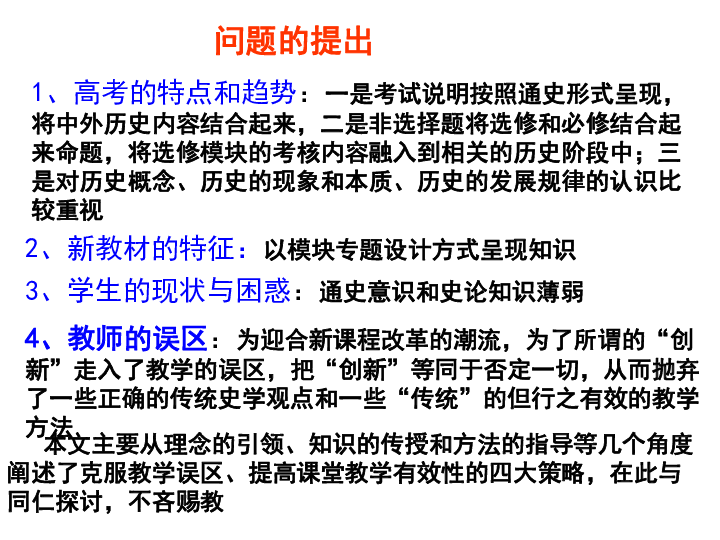 问题的提出

1、高考的特点和趋势：一是考试说明按照通史形式呈现，将中外历史内容结合起来，二是非选择题将选修和必修结合起来命题，将选修模块的考核内容融入到相关的历史阶段中；三是对历史概念、历史的现象和本质、历史的发展规律的认识比较重视

2、新教材的特征：以模块专题设计方式呈现知识

3、学生的现状与困惑：通史意识和史论知识薄弱

4、教师的误区：为迎合新课程改革的潮流，为了所谓的“创新”走入了教学的误区，把“创新”等同于否定一切，从而抛弃了一些正确的传统史学观点和一些“传统”的但行之有效的教学方法

本文主要从理念的引领、知识的传授和方法的指导等几个角度阐述了克服教学误区、提高课堂教学有效性的四大策略，在此与同仁探讨，不吝赐教